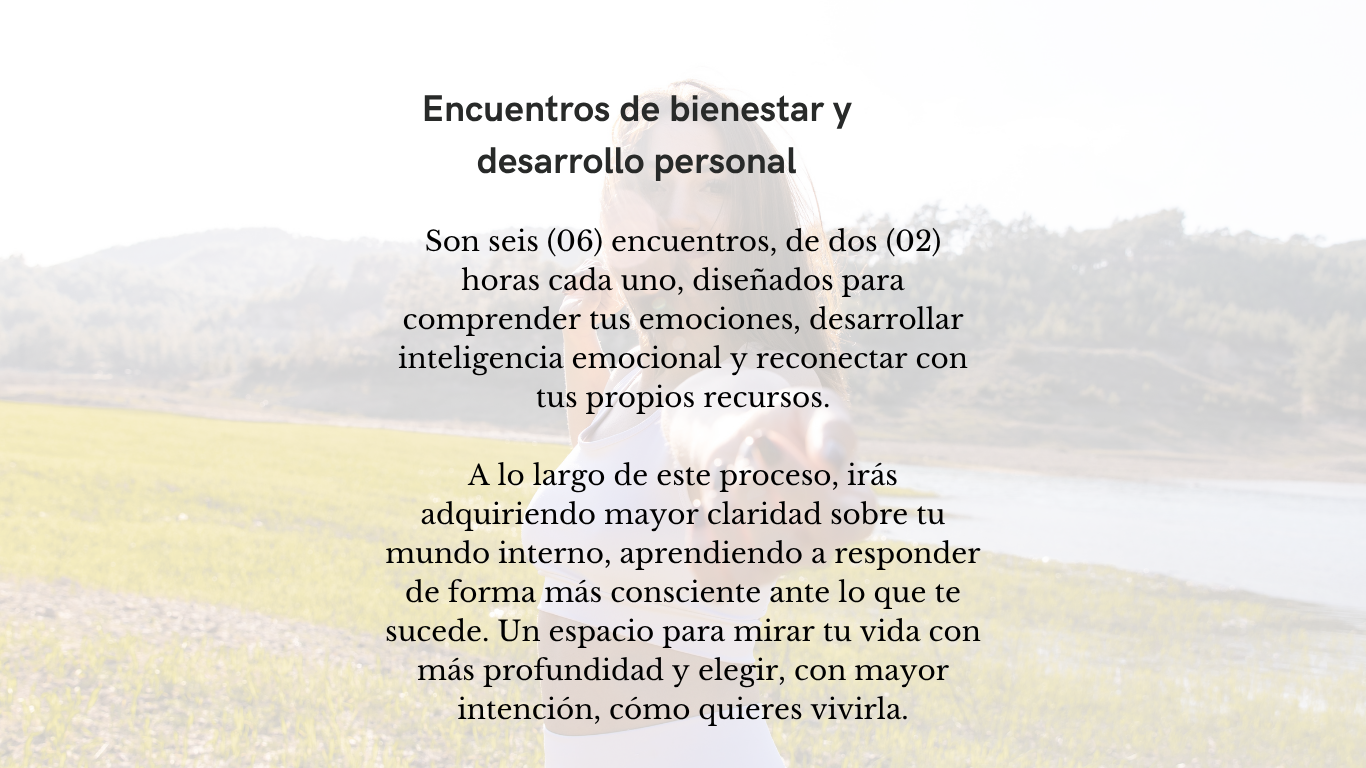 Encuentros de bienestar y
desarrollo personal

Son seis (06) encuentros, de dos (02) horas cada uno, diseñados para comprender tus emociones, desarrollar inteligencia emocional y reconectar con tus propios recursos.

A lo largo de este proceso, irás adquiriendo mayor claridad sobre tu mundo interno, aprendiendo a responder de forma más consciente ante lo que te sucede. Un espacio para mirar tu vida con más profundidad y elegir, con mayor intención, cómo quieres vivirla.